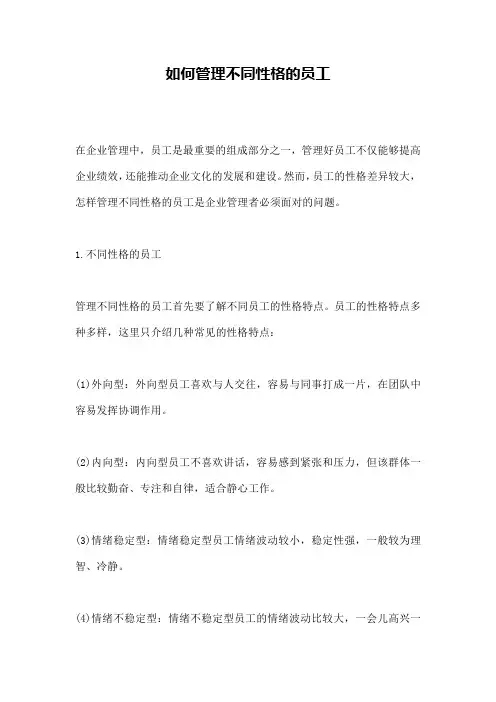 如何管理不同性格的员工

在企业管理中，员工是最重要的组成部分之一，管理好员工不仅能够提高企业绩效，还能推动企业文化的发展和建设。然而，员工的性格差异较大，怎样管理不同性格的员工是企业管理者必须面对的问题。

1.不同性格的员工

管理不同性格的员工首先要了解不同员工的性格特点。员工的性格特点多种多样，这里只介绍几种常见的性格特点：

(1)外向型：外向型员工喜欢与人交往，容易与同事打成一片，在团队中容易发挥协调作用。

(2)内向型：内向型员工不喜欢讲话，容易感到紧张和压力，但该群体一般比较勤奋、专注和自律，适合静心工作。

(3)情绪稳定型：情绪稳定型员工情绪波动较小，稳定性强，一般较为理智、冷静。

(4)情绪不稳定型：情绪不稳定型员工的情绪波动比较大，一会儿高兴一